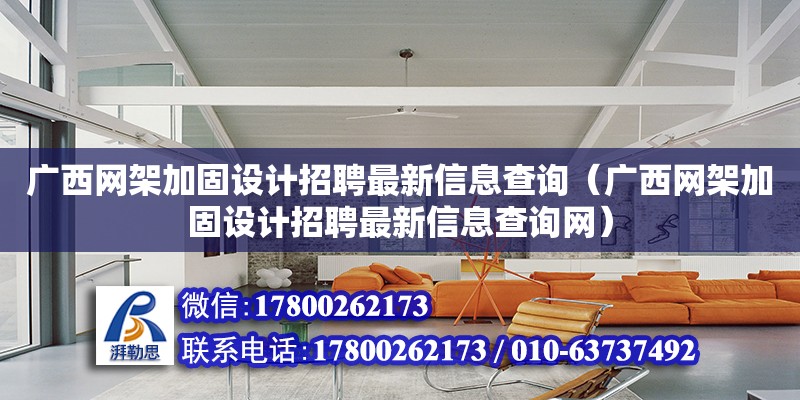 广西网架加固设计招聘最新信息查询（广西网架加固设计招聘最新信息查询网）

湃勒思

微信:17800262173

联系电话:17800262173 / 010-63737492